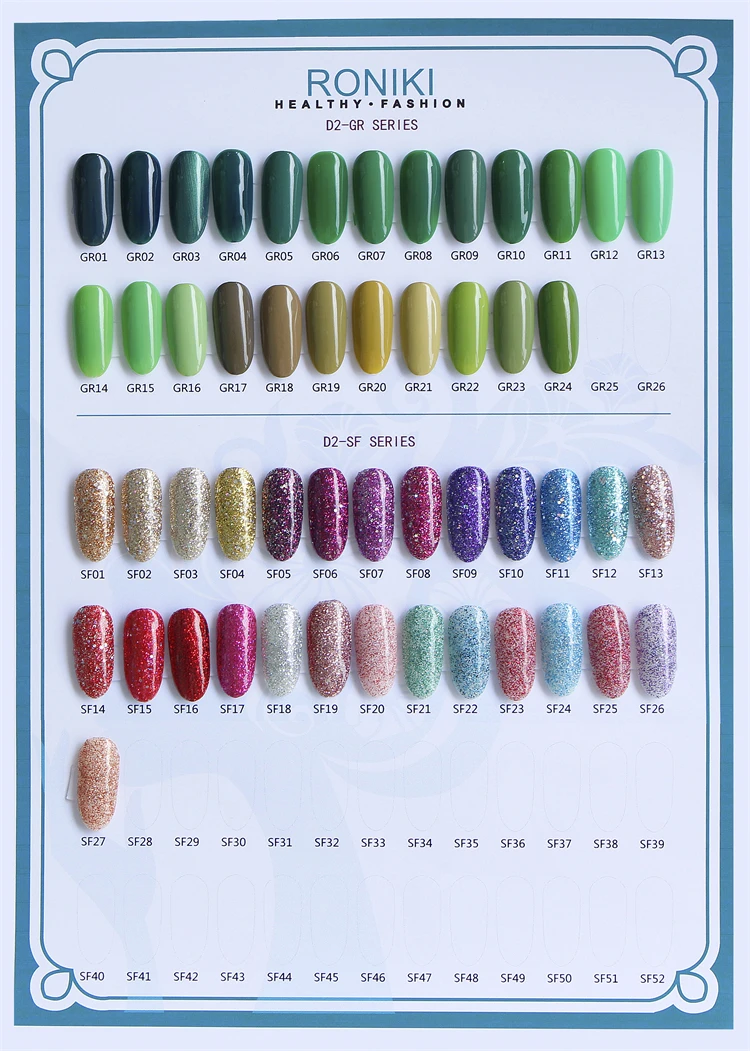 RONIKI
HEALTHY • FASHION

D2-GR SERIES

GR01 GR02 GR03 GR04 GR05 GR06 GR07 GR08 GR09 GR10 GR11 GR12 GR13

GR14 GR15 GR16 GR17 GR18 GR19 GR20 GR21 GR22 GR23 GR24 GR25 GR26

D2-SF SERIES

SF01 SF02 SF03 SF04 SF05 SF06 SF07 SF08 SF09 SF10 SF11 SF12 SF13

SF14 SF15 SF16 SF17 SF18 SF19 SF20 SF21 SF22 SF23 SF24 SF25 SF26

SF27 SF28 SF29 SF30 SF31 SF32 SF33 SF34 SF35 SF36 SF37 SF38 SF39

SF40 SF41 SF42 SF43 SF44 SF45 SF46 SF47 SF48 SF49 SF50 SF51 SF52